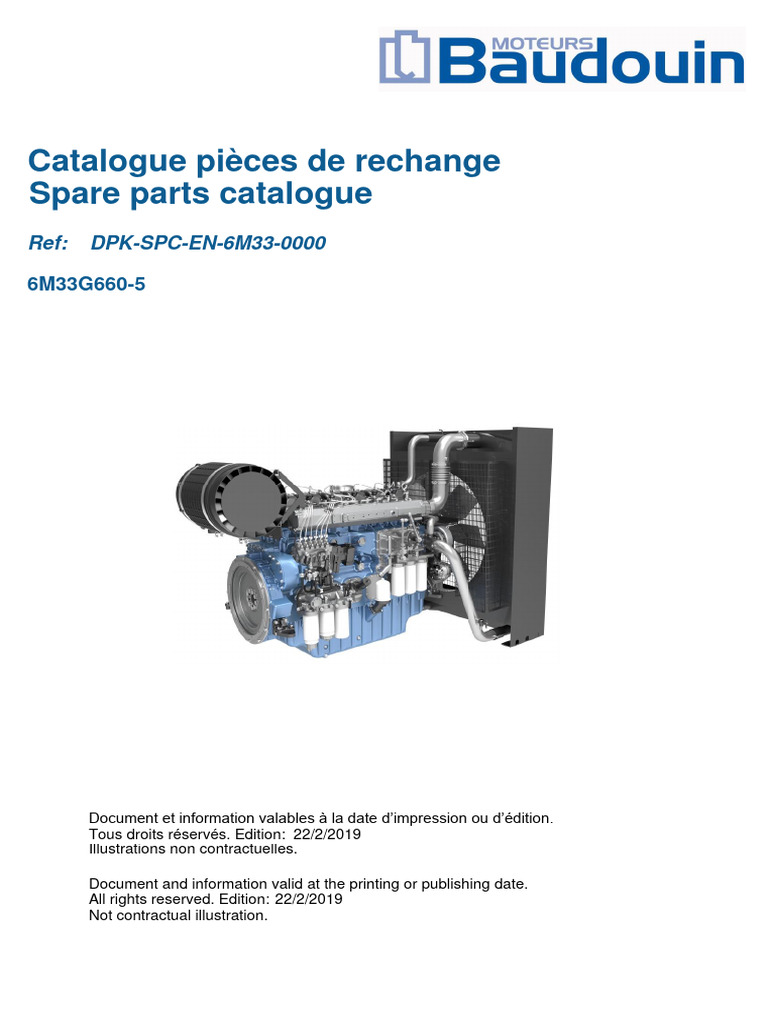 MOTEURS Baudouin

Catalogue pièces de rechange
Spare parts catalogue

Ref: DPK-SPC-EN-6M33-0000

6M33G660-5

Document et information valables à la date d'impression ou d'édition.
Tous droits réservés. Edition: 22/2/2019
Illustrations non contractuelles.

Document and information valid at the printing or publishing date.
All rights reserved. Edition: 22/2/2019
Not contractual illustration.